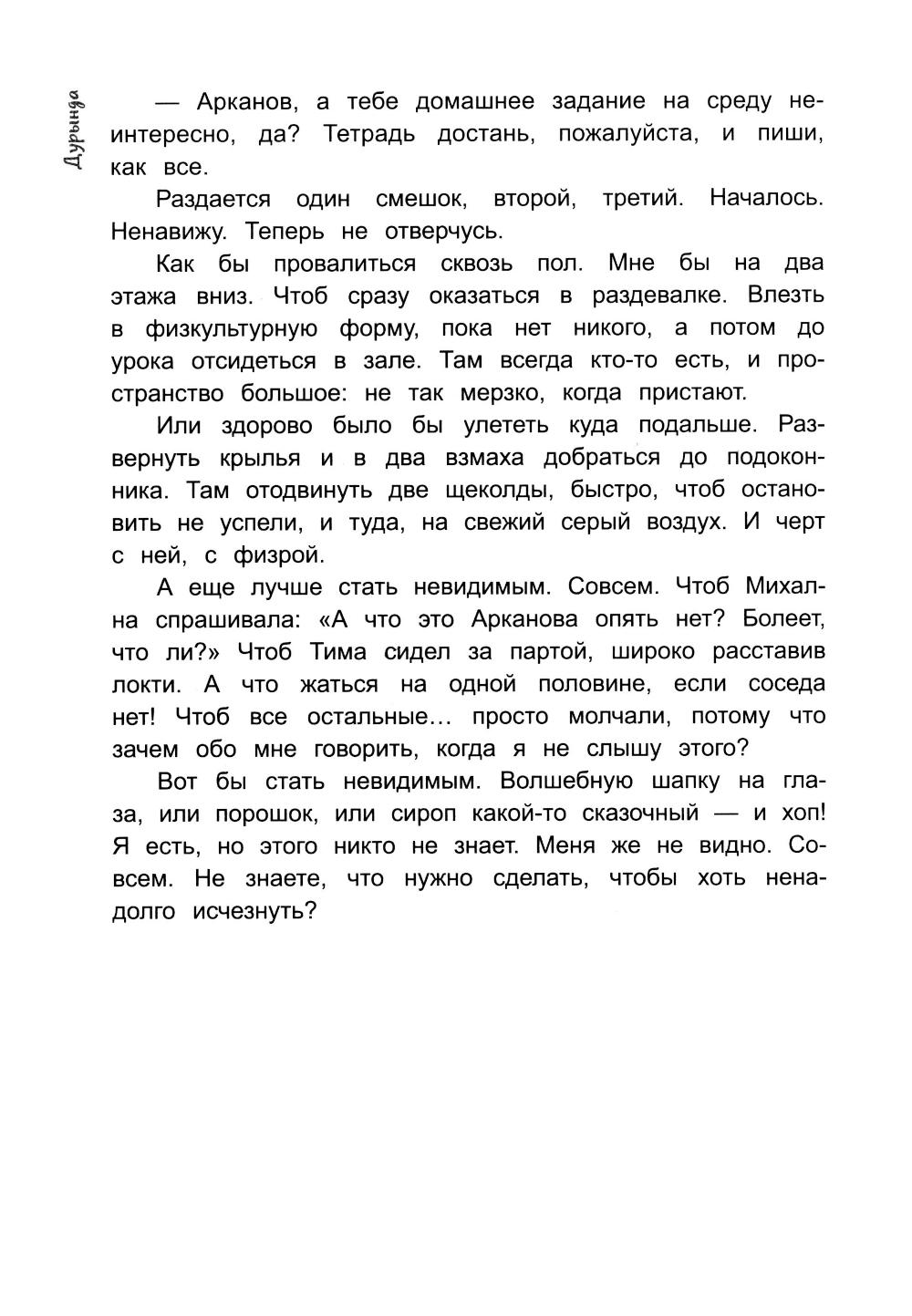 Дурында

— Арканов, а тебе домашнее задание на среду неинтересно, да? Тетрадь достань, пожалуйста, и пиши, как все.

Раздается один смешок, второй, третий. Началось. Ненавижу. Теперь не отверчусь.

Как бы провалиться сквозь пол. Мне бы на два этажа вниз. Чтоб сразу оказаться в раздевалке. Влезть в физкультурную форму, пока нет никого, а потом до урока отсидеться в зале. Там всегда кто-то есть, и пространство большое: не так мерзко, когда пристают.

Или здорово было бы улететь куда подальше. Развернуть крылья и в два взмаха добраться до подоконника. Там отодвинуть две щеколды, быстро, чтоб остановить не успели, и туда, на свежий серый воздух. И черт с ней, с физрой.

А еще лучше стать невидимым. Совсем. Чтоб Михална спрашивала: «А что это Арканова опять нет? Болеет, что ли?» Чтоб Тима сидел за партой, широко расставив локти. А что жаться на одной половине, если соседа нет! Чтоб все остальные… просто молчали, потому что зачем обо мне говорить, когда я не слышу этого?

Вот бы стать невидимым. Волшебную шапку на глаза, или порошок, или сироп какой-то сказочный — и хоп! Я есть, но этого никто не знает. Меня же не видно. Совсем. Не знаете, что нужно сделать, чтобы хоть ненадолго исчезнуть?